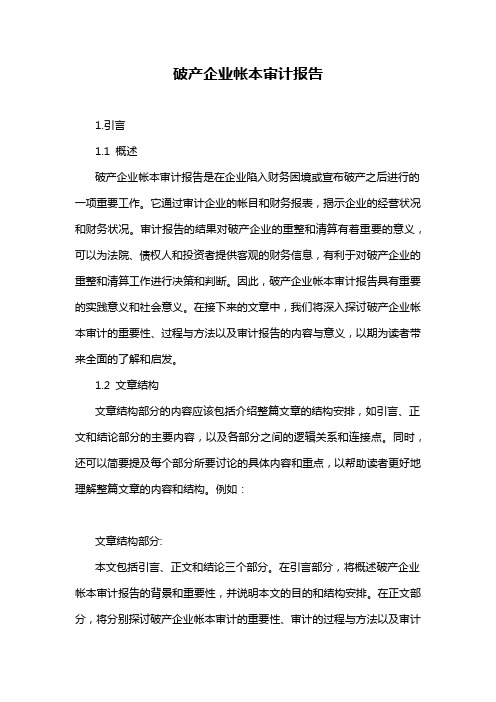 破产企业帐本审计报告

1.引言

1.1 概述

破产企业帐本审计报告是在企业陷入财务困境或宣布破产之后进行的一项重要工作。它通过审计企业的帐目和财务报表，揭示企业的经营状况和财务状况。审计报告的结果对破产企业的重整和清算有着重要的意义，可以为法院、债权人和投资者提供客观的财务信息，有利于对破产企业的重整和清算工作进行决策和判断。因此，破产企业帐本审计报告具有重要的实践意义和社会意义。在接下来的文章中，我们将深入探讨破产企业帐本审计的重要性、过程与方法以及审计报告的内容与意义，以期为读者带来全面的了解和启发。

1.2 文章结构

文章结构部分的内容应该包括介绍整篇文章的结构安排，如引言、正文和结论部分的主要内容，以及各部分之间的逻辑关系和连接点。同时，还可以简要提及每个部分所要讨论的具体内容和重点，以帮助读者更好地理解整篇文章的内容和结构。例如：

文章结构部分:

本文包括引言、正文和结论三个部分。在引言部分，将概述破产企业帐本审计报告的背景和重要性，并说明本文的目的和结构安排。在正文部分，将分别探讨破产企业帐本审计的重要性、审计的过程与方法以及审计